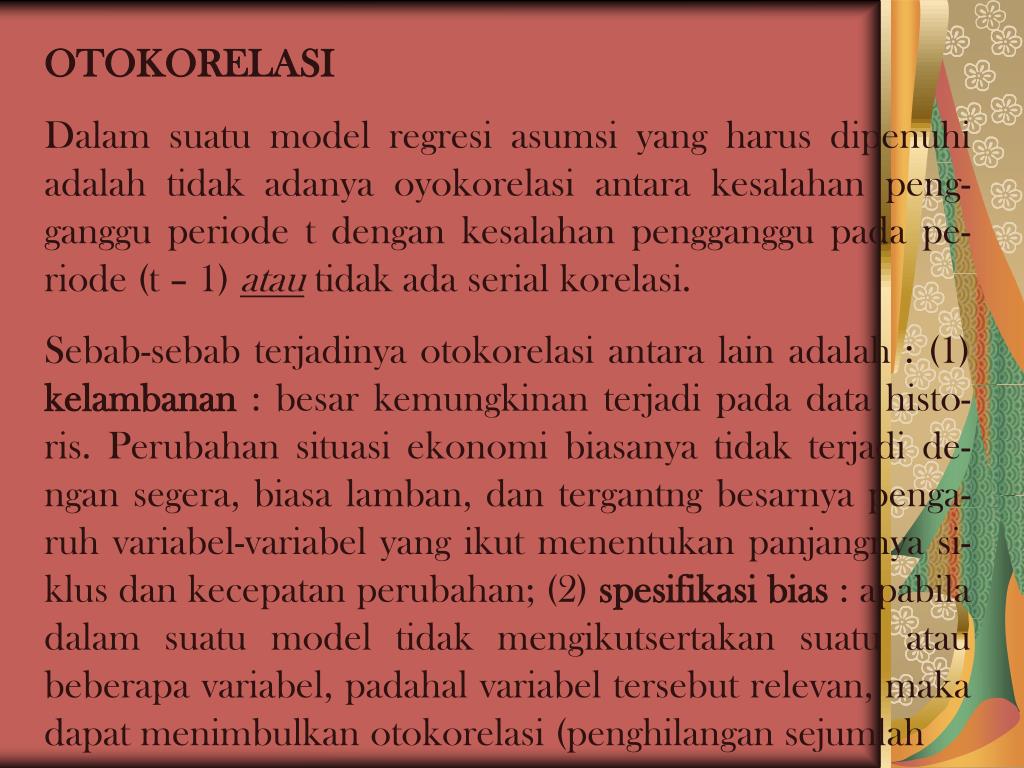 OTOKORELASI

Dalam suatu model regresi asumsi yang harus dipenuhi adalah tidak adanya oyokorelasi antara kesalahan pengganggu periode t dengan kesalahan pengganggu pada periode (t – 1) atau tidak ada serial korelasi.

Sebab-sebab terjadinya otokorelasi antara lain adalah : (1) kelambanan : besar kemungkinan terjadi pada data historis. Perubahan situasi ekonomi biasanya tidak terjadi dengan segera, biasa lamban, dan tergantng besarnya pengaruh variabel-variabel yang ikut menentukan panjangnya siklus dan kecepatan perubahan; (2) spesifikasi bias : apabila dalam suatu model tidak mengikutsertakan suatu atau beberapa variabel, padahal variabel tersebut relevan, maka dapat menimbulkan otokorelasi (penghilangan sejumlah